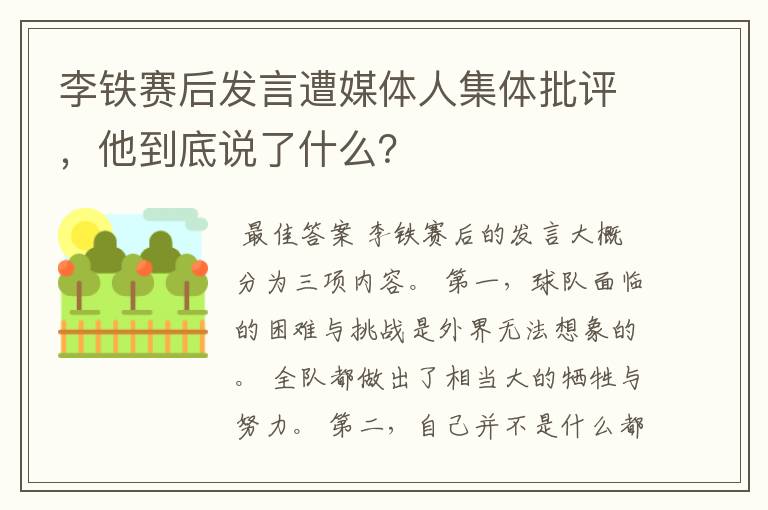 李铁赛后发言遭媒体人集体批评，他到底说了什么？

最佳答案 李铁赛后的发言大概分为三项内容。 第一，球队面临的困难与挑战是外界无法想象的。 全队都做出了相当大的牺牲与努力。 第二，自己并不是什么都